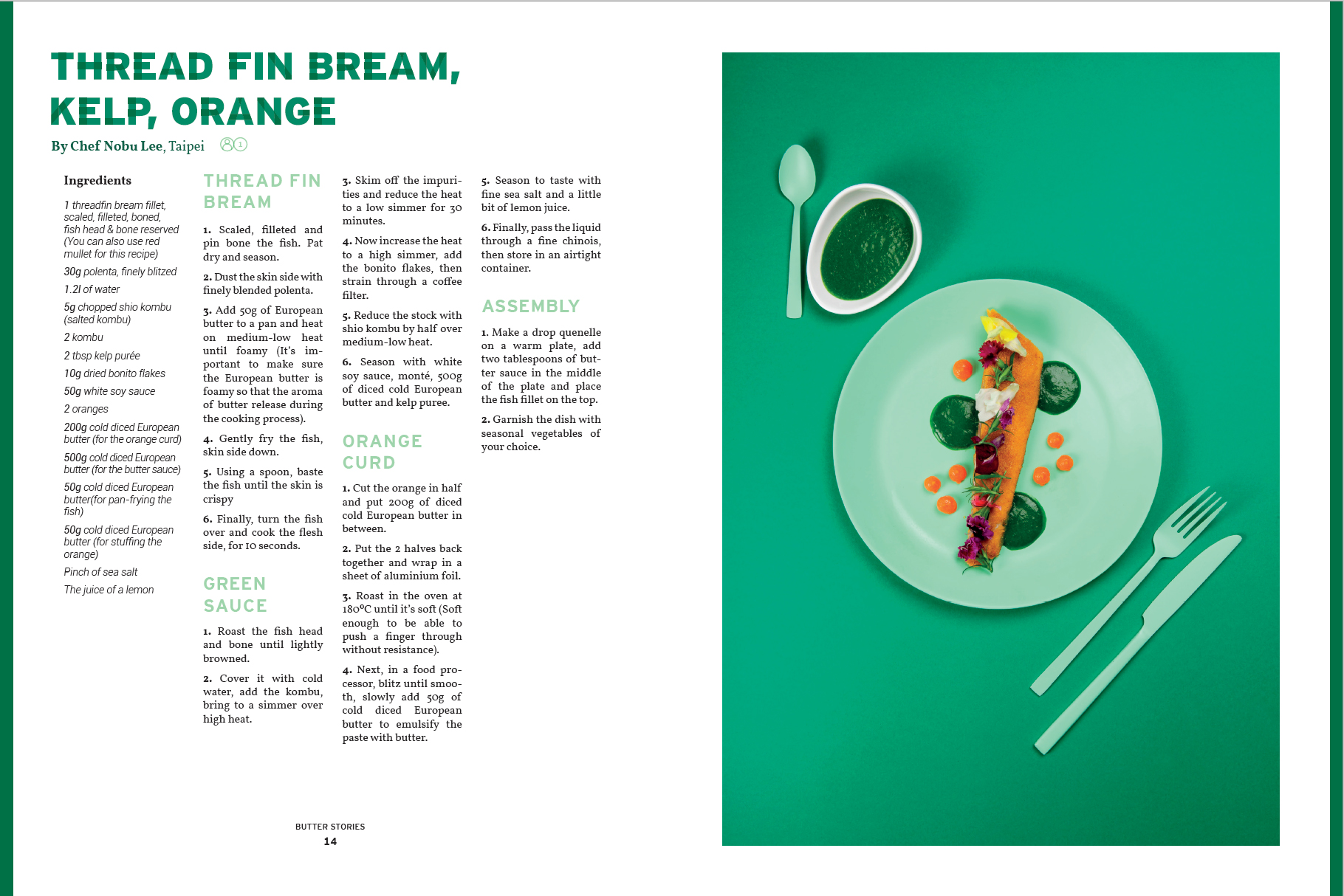 THREAD FIN BREAM, KELP, ORANGE

By Chef Nobu Lee, Taipei 1

Ingredients

1 threadfin bream fillet, scaled, filleted, boned, fish head & bone reserved (You can also use red mullet for this recipe)

30g polenta, finely blitzed

1.2l of water

5g chopped shio kombu (salted kombu)

2 kombu

2 tbsp kelp purée

10g dried bonito flakes

50g white soy sauce

2 oranges

200g cold diced European butter (for the orange curd)

500g cold diced European butter (for the butter sauce)

50g cold diced European butter(for pan-frying the fish)

50g cold diced European butter (for stuffing the orange)

Pinch of sea salt

The juice of a lemon

THREAD FIN BREAM

1. Scaled, filleted and pin bone the fish. Pat dry and season.

2. Dust the skin side with finely blended polenta.

3. Add 50g of European butter to a pan and heat on medium-low heat until foamy (It's important to make sure the European butter is foamy so that the aroma of butter release during the cooking process).

4. Gently fry the fish, skin side down.

5. Using a spoon, baste the fish until the skin is crispy

6. Finally, turn the fish over and cook the flesh side, for 10 seconds.

GREEN SAUCE

1. Roast the fish head and bone until lightly browned.

2. Cover it with cold water, add the kombu, bring to a simmer over high heat.

3. Skim off the impurities and reduce the heat to a low simmer for 30 minutes.

4. Now increase the heat to a high simmer, add the bonito flakes, then strain through a coffee filter.

5. Reduce the stock with shio kombu by half over medium-low heat.

6. Season with white soy sauce, monté, 500g of diced cold European butter and kelp puree.

ORANGE CURD

1. Cut the orange in half and put 200g of diced cold European butter in between.

2. Put the 2 halves back together and wrap in a sheet of aluminium foil.

3. Roast in the oven at 180°C until it's soft (Soft enough to be able to push a finger through without resistance).

4. Next, in a food processor, blitz until smooth, slowly add 50g of cold diced European butter to emulsify the paste with butter.

5. Season to taste with fine sea salt and a little bit of lemon juice.

6. Finally, pass the liquid through a fine chinois, then store in an airtight container.

ASSEMBLY

1. Make a drop quenelle on a warm plate, add two tablespoons of butter sauce in the middle of the plate and place the fish fillet on the top.

2. Garnish the dish with seasonal vegetables of your choice.

BUTTER STORIES
14